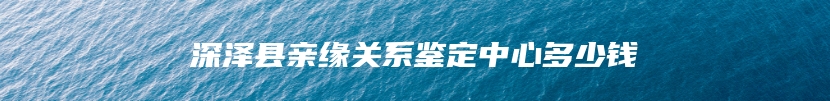 深泽县亲缘关系鉴定中心多少钱